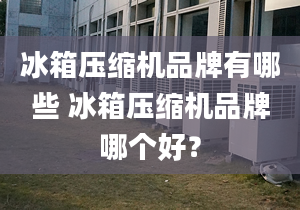 冰箱压缩机品牌有哪些 冰箱压缩机品牌哪个好?